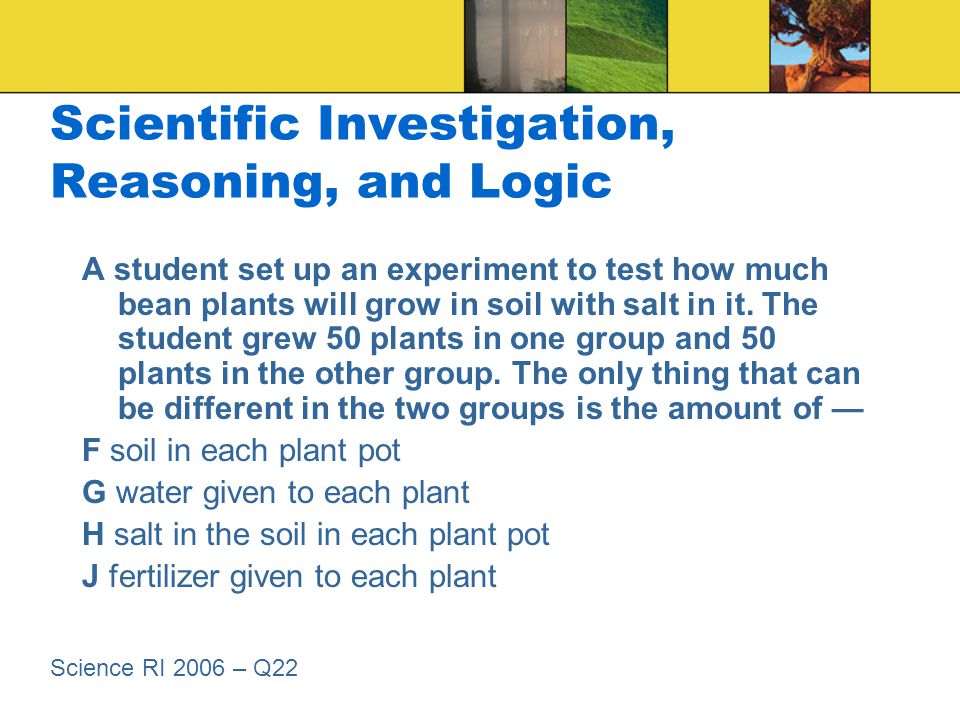 Scientific Investigation, Reasoning, and Logic

A student set up an experiment to test how much bean plants will grow in soil with salt in it. The student grew 50 plants in one group and 50 plants in the other group. The only thing that can be different in the two groups is the amount of —

F soil in each plant pot

G water given to each plant

H salt in the soil in each plant pot

J fertilizer given to each plant

Science RI 2006 – Q22